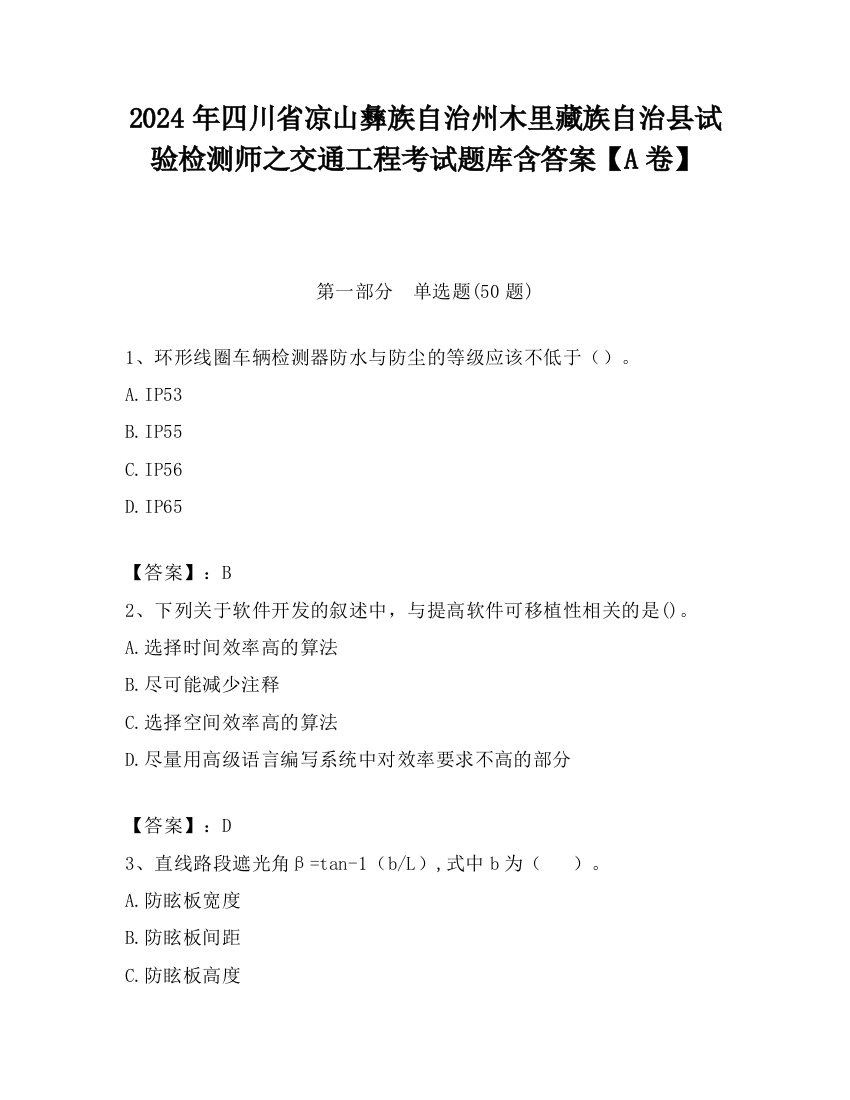 2024年四川省凉山彝族自治州木里藏族自治县试验检测师之交通工程考试题库含答案【A卷】

第一部分　单选题(50题)

1、环形线圈车辆检测器防水与防尘的等级应该不低于（）。

A.IP53

B.IP55

C.IP56

D.IP65

【答案】：B

2、下列关于软件开发的叙述中，与提高软件可移植性相关的是()。

A.选择时间效率高的算法

B.尽可能减少注释

C.选择空间效率高的算法

D.尽量用高级语言编写系统中对效率要求不高的部分

【答案】：D

3、直线路段遮光角β=tan-1（b/L）,式中b为（　）。

A.防眩板宽度

B.防眩板间距

C.防眩板高度